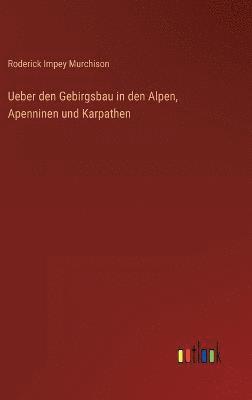 Roderick Impey Murchison

Ueber den Gebirgsbau in den Alpen, Apenninen und Karpathen

outlook